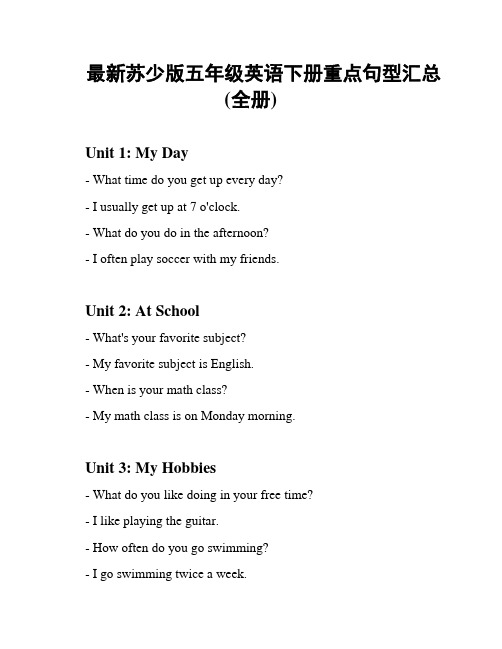 最新苏少版五年级英语下册重点句型汇总(全册)

Unit 1: My Day

- What time do you get up every day?

- I usually get up at 7 o'clock.

- What do you do in the afternoon?

- I often play soccer with my friends.

Unit 2: At School

- What's your favorite subject?

- My favorite subject is English.

- When is your math class?

- My math class is on Monday morning.

Unit 3: My Hobbies

- What do you like doing in your free time?

- I like playing the guitar.

- How often do you go swimming?

- I go swimming twice a week.